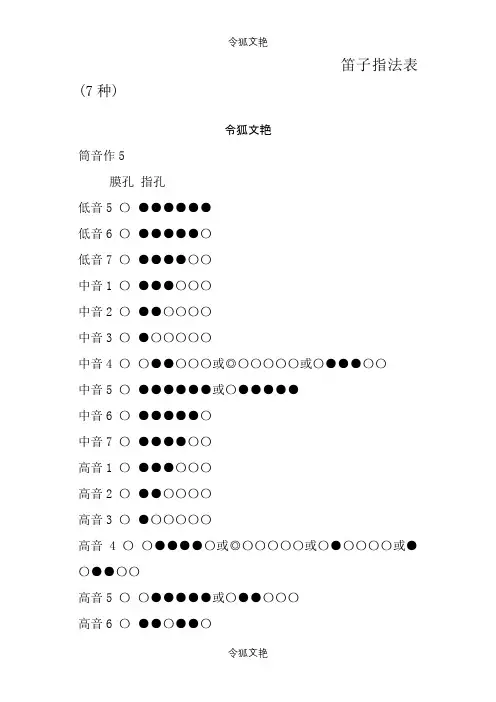 令狐文艳

笛子指法表

(7 种)

令狐文艳

筒音作 5

膜孔 指孔

低音 5 ○ ●●●●●●

低音 6 ○ ●●●●●○

低音 7 ○ ●●●●○○

中音 1 ○ ●●●○○○

中音 2 ○ ●●○○○○

中音 3 ○ ●○○○○○

中音 4 ○ ○●●○○○或◎○○○○○或○●●●○○

中音 5 ○ ●●●●●●或○●●●●●

中音 6 ○ ●●●●●○

中音 7 ○ ●●●●○○

高音 1 ○ ●●●○○○

高音 2 ○ ●●○○○○

高音 3 ○ ●○○○○○

高音 4 ○ ○●●●●○或◎○○○○○或○●○○○○或●○●●○○

高音 5 ○ ○●●●●●或○●●○○○

高音 6 ○ ●●○●●○

令狐文艳